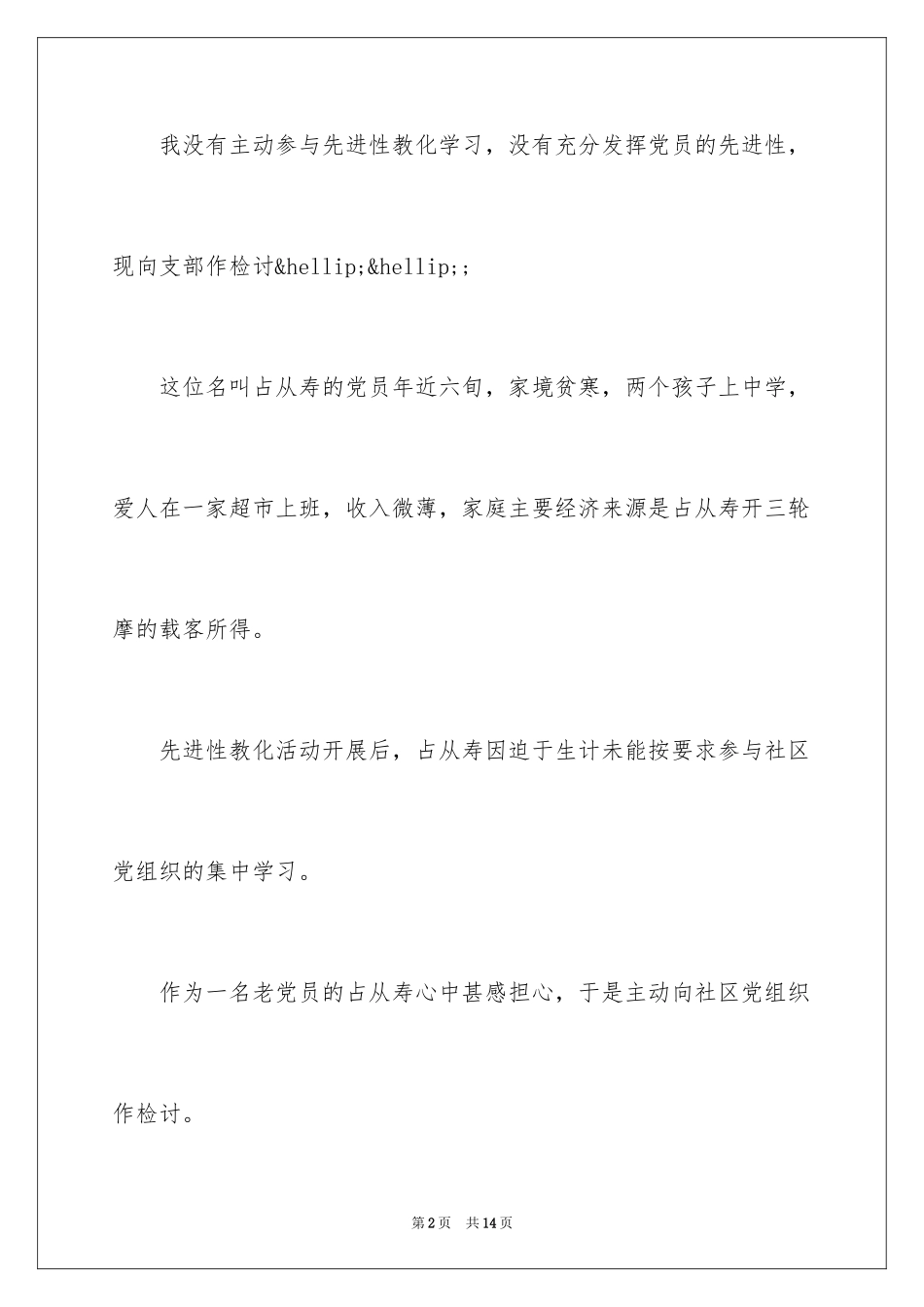 我没有主动参与先进性教化学习，没有充分发挥党员的先进性，现向支部作检讨&hellip;&hellip;;

这位名叫占从寿的党员年近六旬，家境贫寒，两个孩子上中学，爱人在一家超市上班，收入微薄，家庭主要经济来源是占从寿开三轮摩的载客所得。

先进性教化活动开展后，占从寿因迫于生计未能按要求参与社区党组织的集中学习。

作为一名老党员的占从寿心中甚感担心，于是主动向社区党组织作检讨。

第2页 共14页